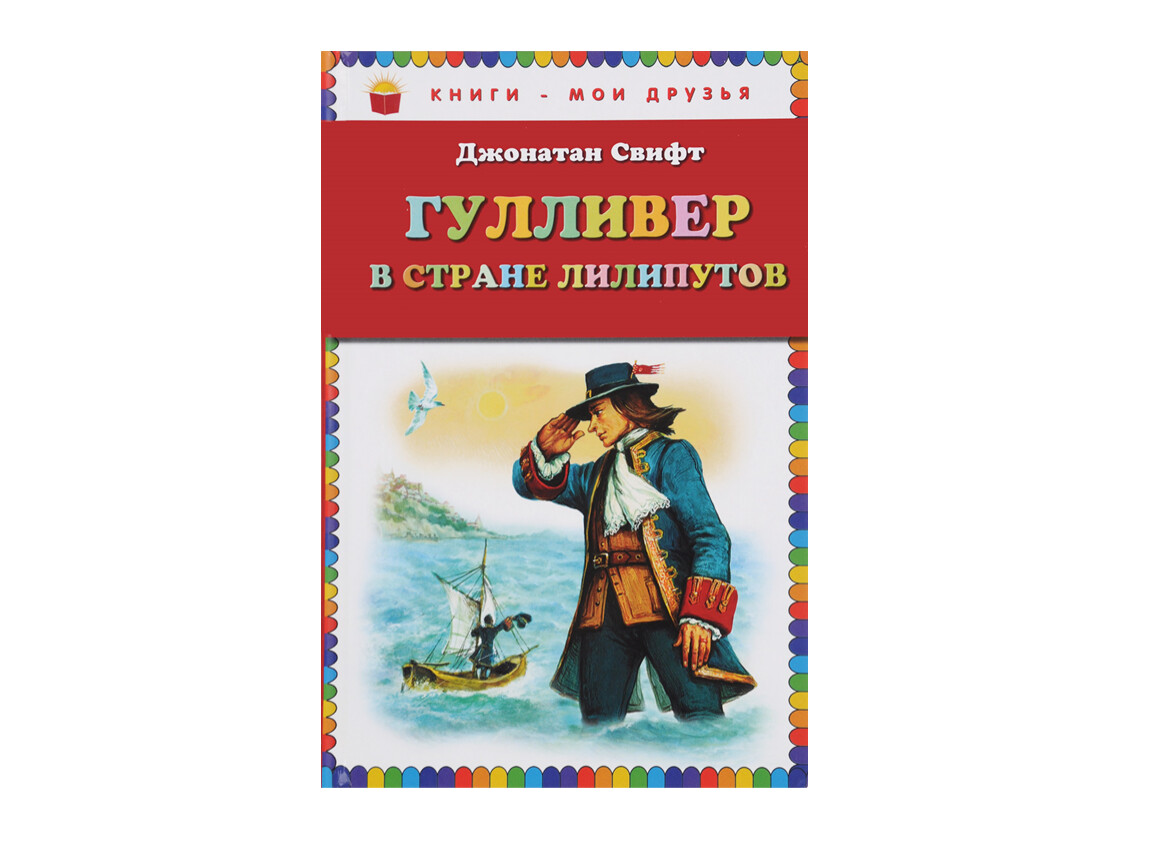 КНИГИ - МОИ ДРУЗЬЯ

Джонатан Свифт

ГУЛЛИВЕР
В СТРАНЕ ЛИЛИПУТОВ